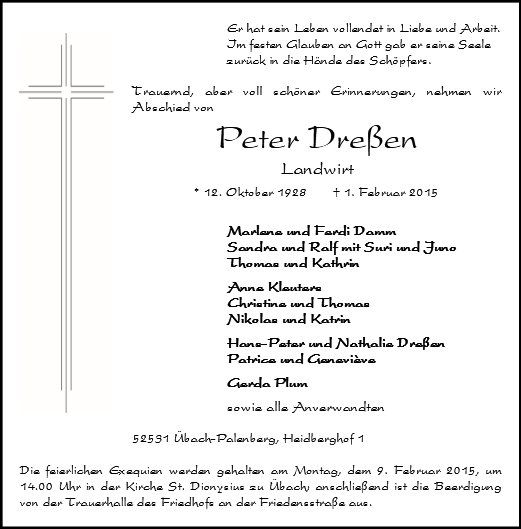 Er hat sein Leben vollendet in Liebe und Arbeit. Im festen Glauben an Gott gab er seine Seele zurück in die Hände des Schöpfers.

Trauernd, aber voll schöner Erinnerungen, nehmen wir Abschied von

Peter Dreßen

Landwirt

* 12. Oktober 1928 † 1. Februar 2015

Marlene und Ferdi Damm
Sandra und Ralf mit Suri und Juno
Thomas und Kathrin

Anne Kleuters
Christine und Thomas
Nikolas und Katrin

Hans-Peter und Nathalie Dreßen
Patrice und Geneviève

Gerda Plum

sowie alle Anverwandten

52531 Übach-Palenberg, Heidberghof 1

Die feierlichen Exequien werden gehalten am Montag, dem 9. Februar 2015, um 14.00 Uhr in der Kirche St. Dionysius zu Übach; anschließend ist die Beerdigung von der Trauerhalle des Friedhofs an der Friedensstraße aus.